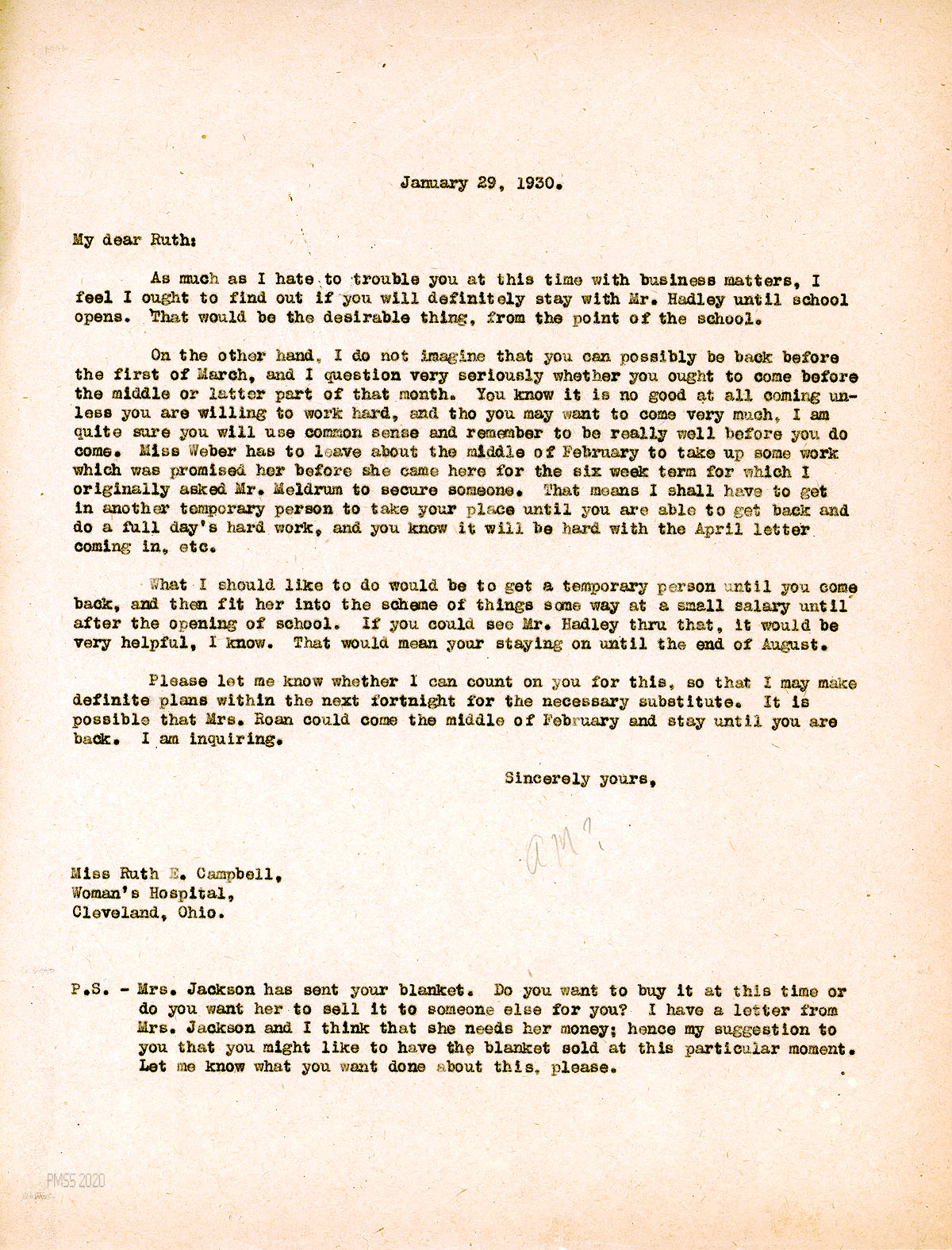 January 29, 1930.

My dear Ruth:

As much as I hate to trouble you at this time with business matters, I feel I ought to find out if you will definitely stay with Mr. Hadley until school opens. That would be the desirable thing, from the point of the school.

On the other hand, I do not imagine that you can possibly be back before the first of March, and I question very seriously whether you ought to come before the middle or latter part of that month. You know it is no good at all coming unless you are willing to work hard, and tho you may want to come very much, I am quite sure you will use common sense and remember to be really well before you do come. Miss Weber has to leave about the middle of February to take up some work which was promised her before she came here for the six week term for which I originally asked Mr. Meldrum to secure someone. That means I shall have to get in another temporary person to take your place until you are able to get back and do a full day's hard work, and you know it will be hard with the April letter coming in, etc.

What I should like to do would be to get a temporary person until you come back, and then fit her into the scheme of things some way at a small salary until after the opening of school. If you could see Mr. Hadley thru that, it would be very helpful, I know. That would mean your staying on until the end of August.

Please let me know whether I can count on you for this, so that I may make definite plans within the next fortnight for the necessary substitute. It is possible that Mrs. Roan could come the middle of February and stay until you are back. I am inquiring.

Sincerely yours,

am?

Miss Ruth E. Campbell,
Woman's Hospital,
Cleveland, Ohio.

P.S. - Mrs. Jackson has sent your blanket. Do you want to buy it at this time or do you want her to sell it to someone else for you? I have a letter from Mrs. Jackson and I think that she needs her money; hence my suggestion to you that you might like to have the blanket sold at this particular moment. Let me know what you want done about this, please.

PMSS 2020